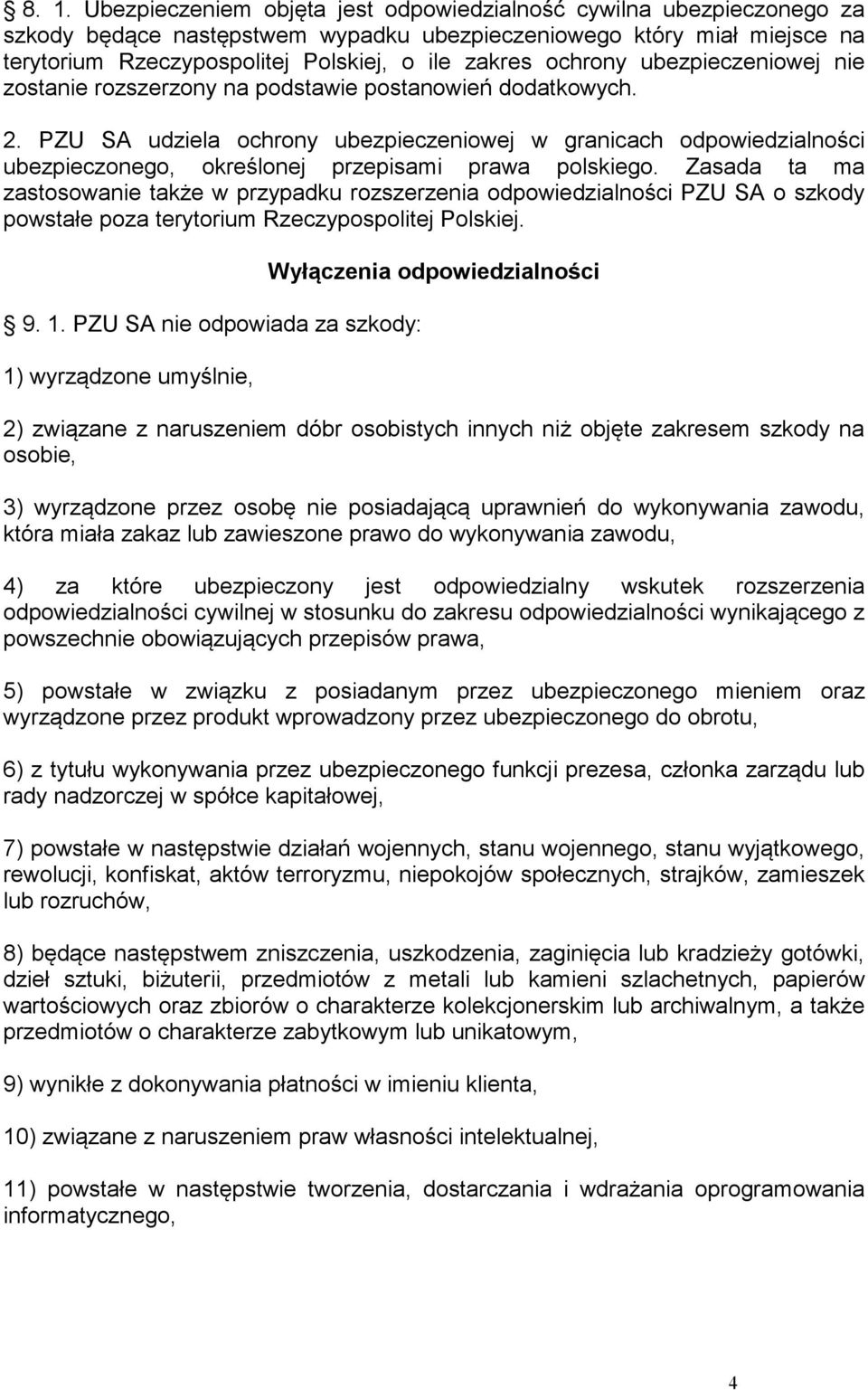 § 8. 1. Ubezpieczeniem objęta jest odpowiedzialność cywilna ubezpieczonego za szkody będące następstwem wypadku ubezpieczeniowego który miał miejsce na terytorium Rzeczypospolitej Polskiej, o ile zakres ochrony ubezpieczeniowej nie zostanie rozszerzony na podstawie postanowień dodatkowych.

2. PZU SA udziela ochrony ubezpieczeniowej w granicach odpowiedzialności ubezpieczonego, określonej przepisami prawa polskiego. Zasada ta ma zastosowanie także w przypadku rozszerzenia odpowiedzialności PZU SA o szkody powstałe poza terytorium Rzeczypospolitej Polskiej.

Wyłączenia odpowiedzialności

§ 9. 1. PZU SA nie odpowiada za szkody:

1) wyrządzone umyślnie,

2) związane z naruszeniem dóbr osobistych innych niż objęte zakresem szkody na osobie,

3) wyrządzone przez osobę nie posiadającą uprawnień do wykonywania zawodu, która miała zakaz lub zawieszone prawo do wykonywania zawodu,

4) za które ubezpieczony jest odpowiedzialny wskutek rozszerzenia odpowiedzialności cywilnej w stosunku do zakresu odpowiedzialności wynikającego z powszechnie obowiązujących przepisów prawa,

5) powstałe w związku z posiadanym przez ubezpieczonego mieniem oraz wyrządzone przez produkt wprowadzony przez ubezpieczonego do obrotu,

6) z tytułu wykonywania przez ubezpieczonego funkcji prezesa, członka zarządu lub rady nadzorczej w spółce kapitałowej,

7) powstałe w następstwie działań wojennych, stanu wojennego, stanu wyjątkowego, rewolucji, konfiskat, aktów terroryzmu, niepokojów społecznych, strajków, zamieszek lub rozruchów,

8) będące następstwem zniszczenia, uszkodzenia, zaginięcia lub kradzieży gotówki, dzieł sztuki, biżuterii, przedmiotów z metali lub kamieni szlachetnych, papierów wartościowych oraz zbiorów o charakterze kolekcjonerskim lub archiwalnym, a także przedmiotów o charakterze zabytkowym lub unikatowym,

9) wynikłe z dokonywania płatności w imieniu klienta,

10) związane z naruszeniem praw własności intelektualnej,

11) powstałe w następstwie tworzenia, dostarczania i wdrażania oprogramowania informatycznego,

4